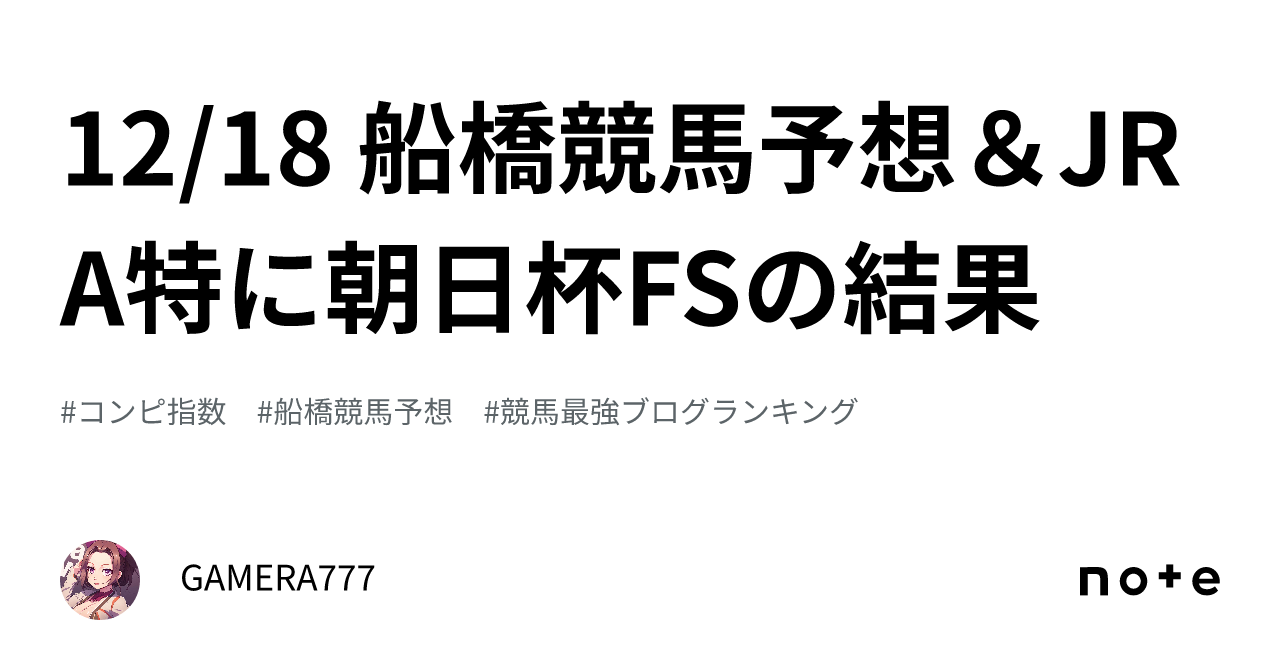 12/18 船橋競馬予想＆JRA特に朝日杯FSの結果

#コンピ指数　#船橋競馬予想　#競馬最強ブログランキング

GAMERA777

note